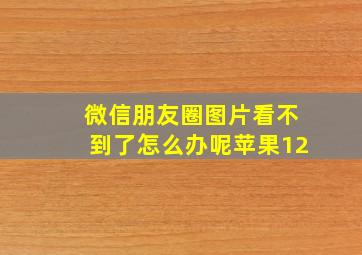 微信朋友圈图片看不到了怎么办呢苹果12